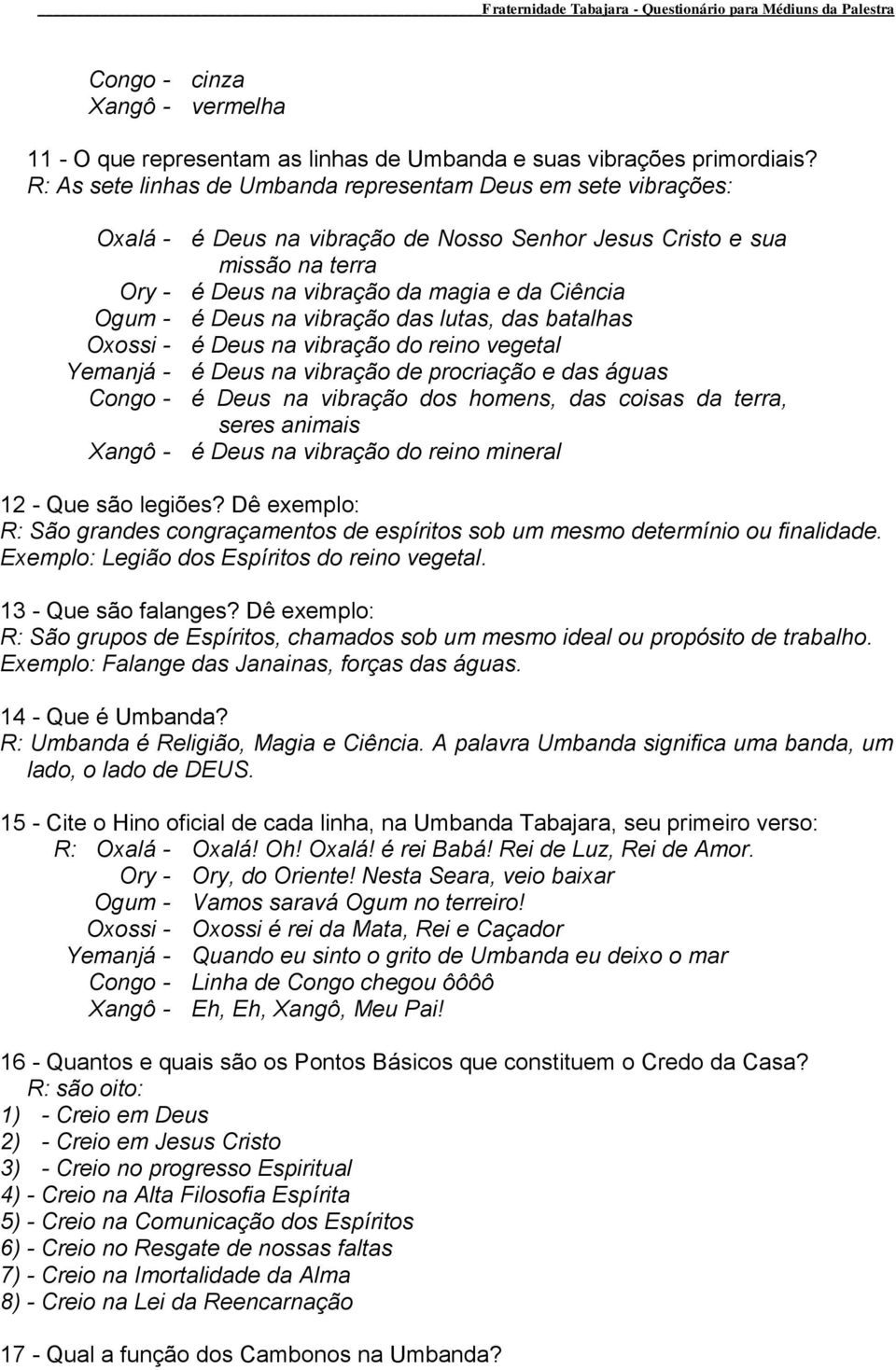 Fraternidade Tabajara - Questionário para Médiuns da Palestra

Congo - cinza
Xangô - vermelha

11 - O que representam as linhas de Umbanda e suas vibrações primordiais?
R: As sete linhas de Umbanda representam Deus em sete vibrações:

Oxalá - é Deus na vibração de Nosso Senhor Jesus Cristo e sua missão na terra
Ory - é Deus na vibração da magia e da Ciência
Ogum - é Deus na vibração das lutas, das batalhas
Oxossi - é Deus na vibração do reino vegetal
Yemanjá - é Deus na vibração de procriação e das águas
Congo - é Deus na vibração dos homens, das coisas da terra, seres animais
Xangô - é Deus na vibração do reino mineral

12 - Que são legiões? Dê exemplo:
R: São grandes congraçamentos de espíritos sob um mesmo determínio ou finalidade.
Exemplo: Legião dos Espíritos do reino vegetal.

13 - Que são falanges? Dê exemplo:
R: São grupos de Espíritos, chamados sob um mesmo ideal ou propósito de trabalho.
Exemplo: Falange das Janainas, forças das águas.

14 - Que é Umbanda?
R: Umbanda é Religião, Magia e Ciência. A palavra Umbanda significa uma banda, um lado, o lado de DEUS.

15 - Cite o Hino oficial de cada linha, na Umbanda Tabajara, seu primeiro verso:
R: Oxalá - Oxalá! Oh! Oxalá! é rei Babá! Rei de Luz, Rei de Amor.
Ory - Ory, do Oriente! Nesta Seara, veio baixar
Ogum - Vamos saravá Ogum no terreiro!
Oxossi - Oxossi é rei da Mata, Rei e Caçador
Yemanjá - Quando eu sinto o grito de Umbanda eu deixo o mar
Congo - Linha de Congo chegou ôôôô
Xangô - Eh, Eh, Xangô, Meu Pai!

16 - Quantos e quais são os Pontos Básicos que constituem o Credo da Casa?
R: são oito:
1) - Creio em Deus
2) - Creio em Jesus Cristo
3) - Creio no progresso Espiritual
4) - Creio na Alta Filosofia Espírita
5) - Creio na Comunicação dos Espíritos
6) - Creio no Resgate de nossas faltas
7) - Creio na Imortalidade da Alma
8) - Creio na Lei da Reencarnação

17 - Qual a função dos Cambonos na Umbanda?